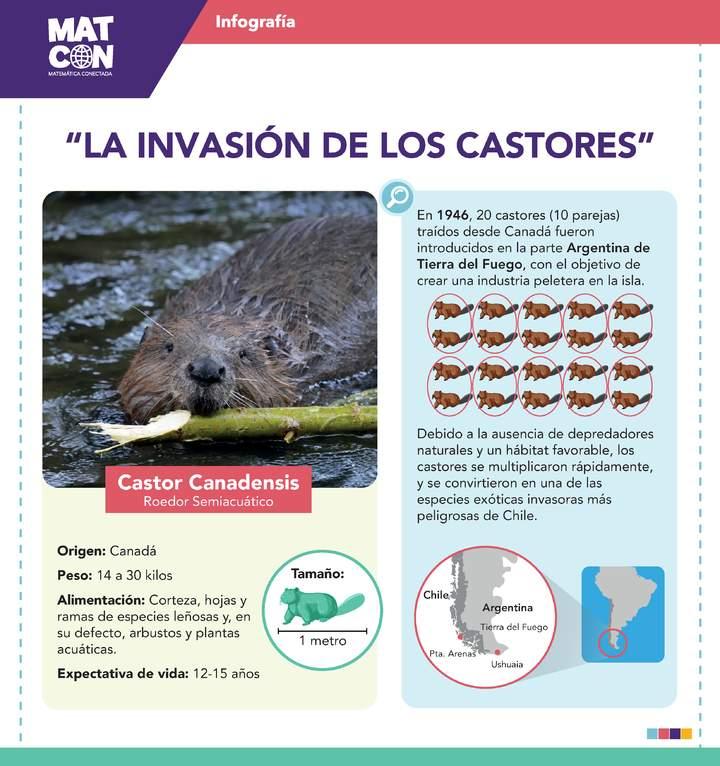 MAT CON
MATEMÁTICA CONECTADA

Infografía

"LA INVASIÓN DE LOS CASTORES"

Castor Canadensis
Roedor Semiacuático

Origen: Canadá

Peso: 14 a 30 kilos

Alimentación: Corteza, hojas y ramas de especies leñosas y, en su defecto, arbustos y plantas acuáticas.

Expectativa de vida: 12-15 años

Tamaño:
1 metro

En 1946, 20 castores (10 parejas) traídos desde Canadá fueron introducidos en la parte Argentina de Tierra del Fuego, con el objetivo de crear una industria peletera en la isla.

Debido a la ausencia de depredadores naturales y un hábitat favorable, los castores se multiplicaron rápidamente, y se convirtieron en una de las especies exóticas invasoras más peligrosas de Chile.

Chile
Argentina
Tierra del Fuego
Pta. Arenas
Ushuaia